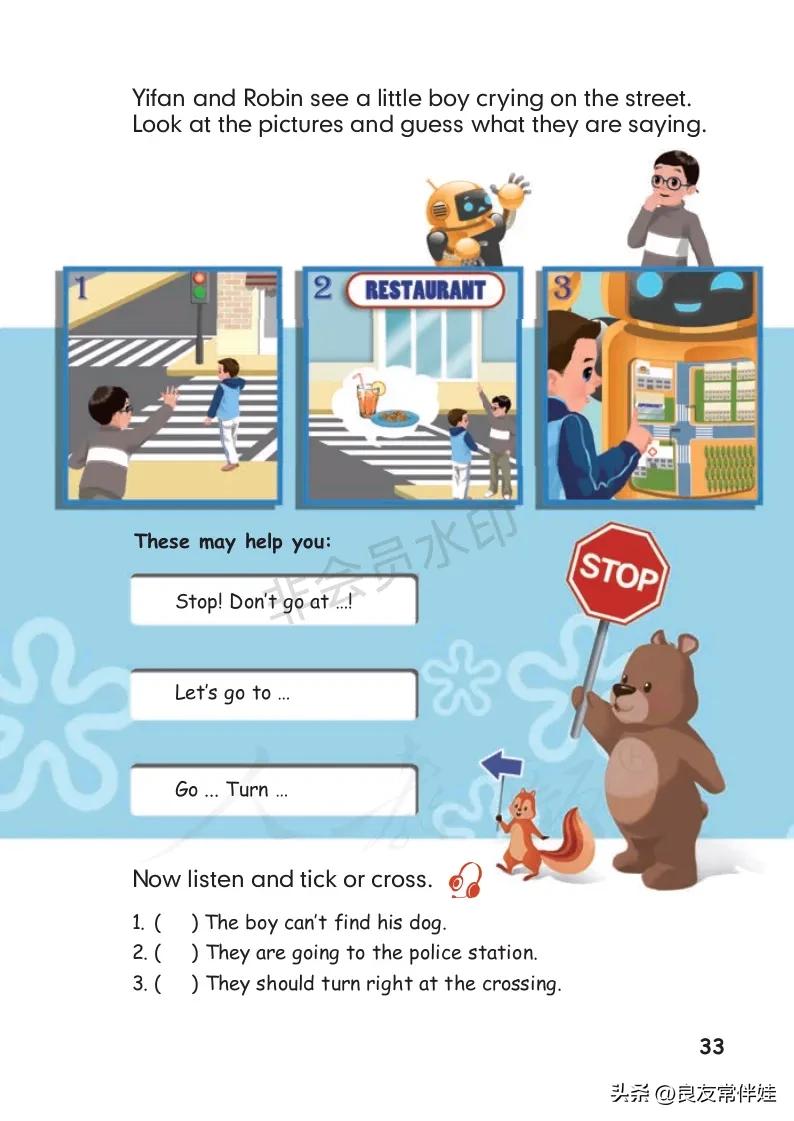 Yifan and Robin see a little boy crying on the street. Look at the pictures and guess what they are saying.

1

2 RESTAURANT

3

These may help you:

Stop! Don't go at ...!

Let's go to ...

Go ... Turn ...

STOP

Now listen and tick or cross.

1. (   ) The boy can't find his dog.
2. (   ) They are going to the police station.
3. (   ) They should turn right at the crossing.

33

头条 @良友常伴娃

非会员水印